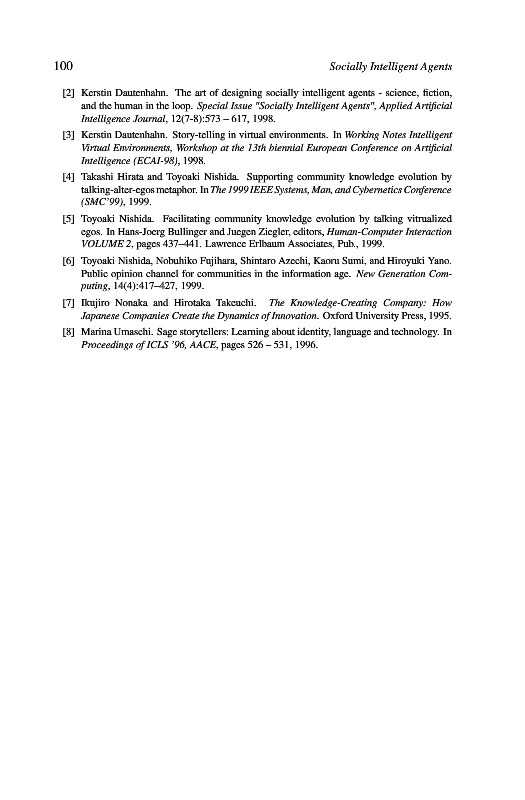 100 Socially Intelligent Agents

[2] Kerstin Dautenhahn. The art of designing socially intelligent agents - science, fiction, and the human in the loop. Special Issue "Socially Intelligent Agents", Applied Artificial Intelligence Journal, 12(7-8):573 – 617, 1998.

[3] Kerstin Dautenhahn. Story-telling in virtual environments. In Working Notes Intelligent Virtual Environments, Workshop at the 13th biennial European Conference on Artificial Intelligence (ECAI-98), 1998.

[4] Takashi Hirata and Toyoaki Nishida. Supporting community knowledge evolution by talking-alter-egos metaphor. In The 1999 IEEE Systems, Man, and Cybernetics Conference (SMC'99), 1999.

[5] Toyoaki Nishida. Facilitating community knowledge evolution by talking vitrualized egos. In Hans-Joerg Bullinger and Juegen Ziegler, editors, Human-Computer Interaction VOLUME 2, pages 437–441. Lawrence Erlbaum Associates, Pub., 1999.

[6] Toyoaki Nishida, Nobuhiko Fujihara, Shintaro Azechi, Kaoru Sumi, and Hiroyuki Yano. Public opinion channel for communities in the information age. New Generation Computing, 14(4):417–427, 1999.

[7] Ikujiro Nonaka and Hirotaka Takeuchi. The Knowledge-Creating Company: How Japanese Companies Create the Dynamics of Innovation. Oxford University Press, 1995.

[8] Marina Umaschi. Sage storytellers: Learning about identity, language and technology. In Proceedings of ICLS '96, AACE, pages 526 – 531, 1996.